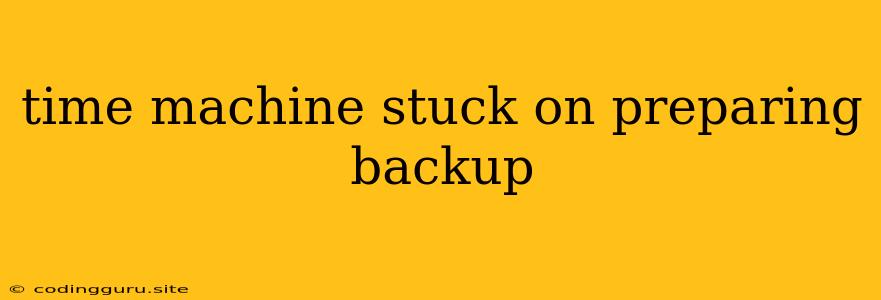 time machine stuck on preparing backup

© codingguru.site